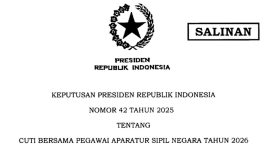 SALINAN

PRESIDEN
REPUBLIK INDONESIA

KEPUTUSAN PRESIDEN REPUBLIK INDONESIA

NOMOR 42 TAHUN 2025

TENTANG

CUTI BERSAMA PEGAWAI APARATUR SIPIL NEGARA TAHUN 2026